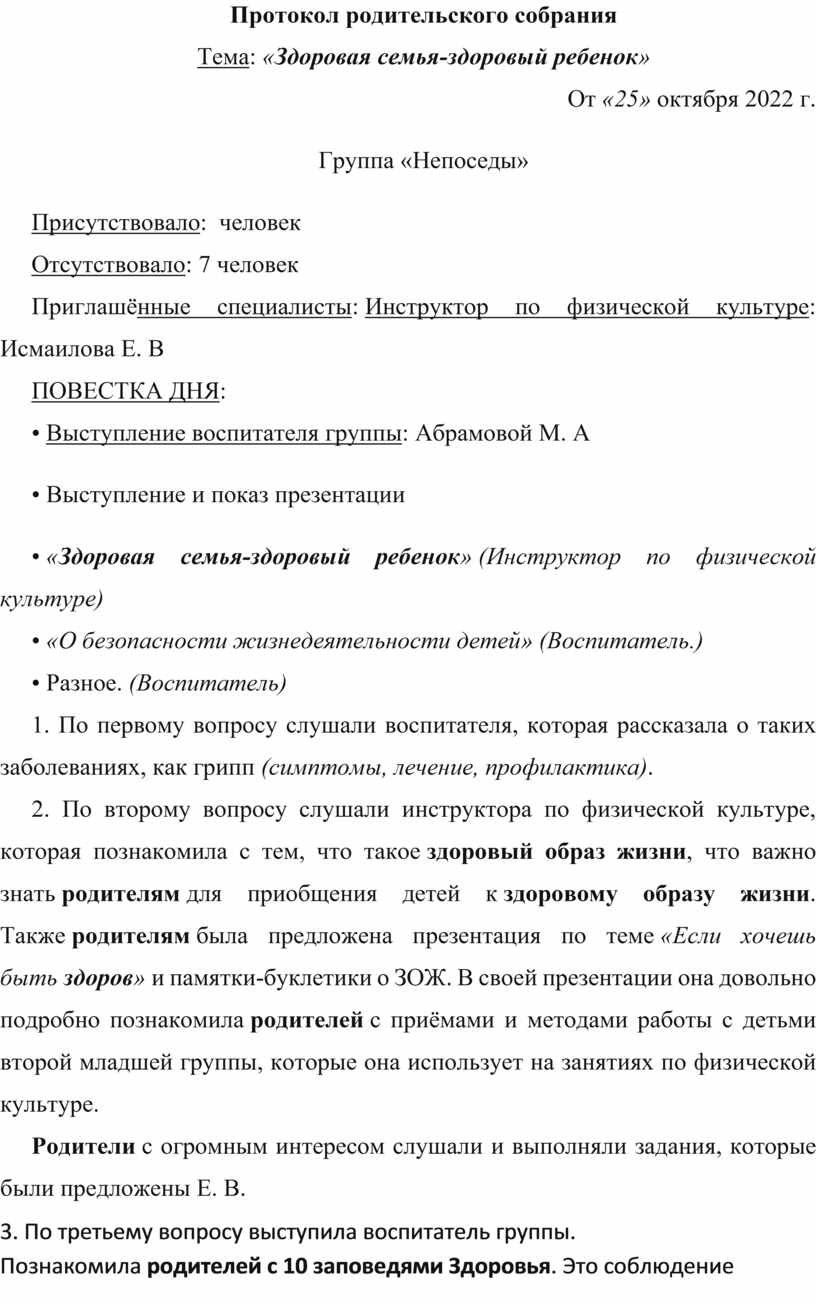 Протокол родительского собрания

Тема: «Здоровая семья-здоровый ребенок»

От «25» октября 2022 г.

Группа «Непоседы»

Присутствовало: человек

Отсутствовало: 7 человек

Приглашённые специалисты: Инструктор по физической культуре: Исмаилова Е. В

ПОВЕСТКА ДНЯ:

• Выступление воспитателя группы: Абрамовой М. А

• Выступление и показ презентации

• «Здоровая семья-здоровый ребенок» (Инструктор по физической культуре)

• «О безопасности жизнедеятельности детей» (Воспитатель.)

• Разное. (Воспитатель)

1. По первому вопросу слушали воспитателя, которая рассказала о таких заболеваниях, как грипп (симптомы, лечение, профилактика).

2. По второму вопросу слушали инструктора по физической культуре, которая познакомила с тем, что такое здоровый образ жизни, что важно знать родителям для приобщения детей к здоровому образу жизни. Также родителям была предложена презентация по теме «Если хочешь быть здоров» и памятки-буклетики о ЗОЖ. В своей презентации она довольно подробно познакомила родителей с приёмами и методами работы с детьми второй младшей группы, которые она использует на занятиях по физической культуре.

Родители с огромным интересом слушали и выполняли задания, которые были предложены Е. В.

3. По третьему вопросу выступила воспитатель группы.
Познакомила родителей с 10 заповедями Здоровья. Это соблюдение